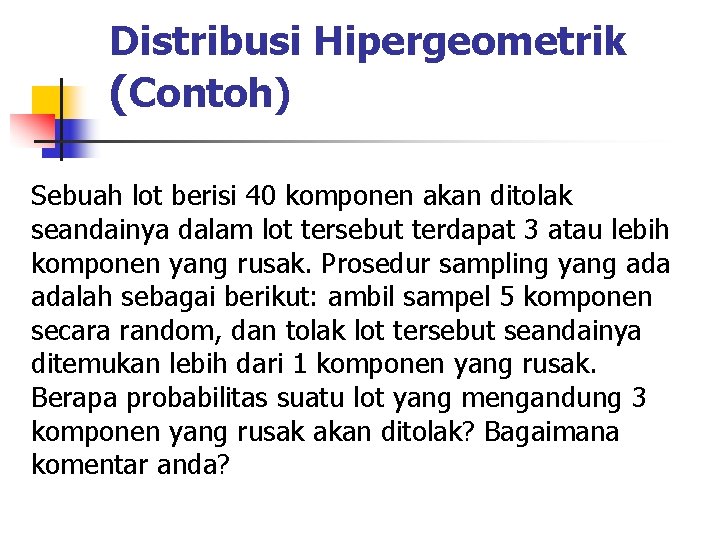 Distribusi Hipergeometrik (Contoh)

Sebuah lot berisi 40 komponen akan ditolak seandainya dalam lot tersebut terdapat 3 atau lebih komponen yang rusak. Prosedur sampling yang ada adalah sebagai berikut: ambil sampel 5 komponen secara random, dan tolak lot tersebut seandainya ditemukan lebih dari 1 komponen yang rusak. Berapa probabilitas suatu lot yang mengandung 3 komponen yang rusak akan ditolak? Bagaimana komentar anda?